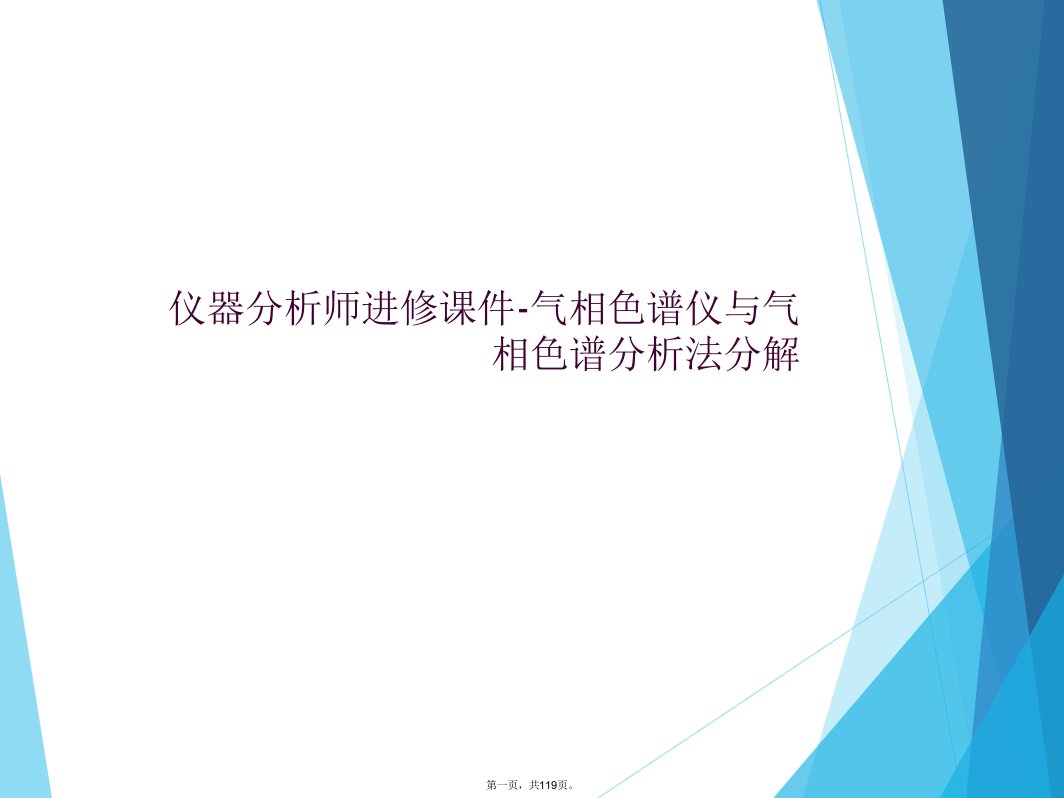 仪器分析师进修课件-气相色谱仪与气相色谱分析法分解

第一页，共119页。